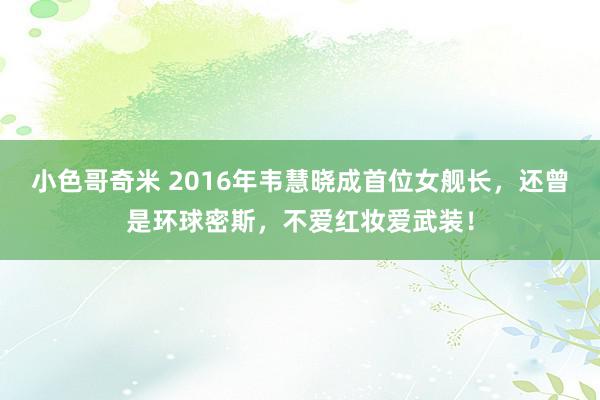 小色哥奇米 2016年韦慧晓成首位女舰长，还曾是环球密斯，不爱红妆爱武装！